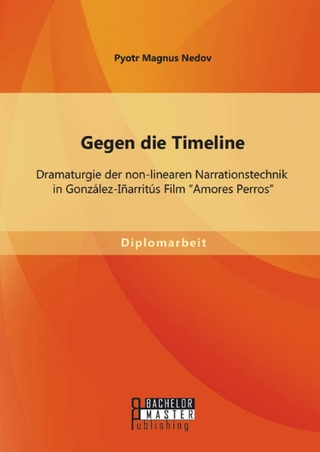 Pyotr Magnus Nedov

Gegen die Timeline

Dramaturgie der non-linearen Narrationstechnik in González-Iñarritús Film "Amores Perros"

Diplomarbeit

BACHELOR
MASTER
Publishing